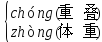 chóng(重　叠)
zhòng(体　重)